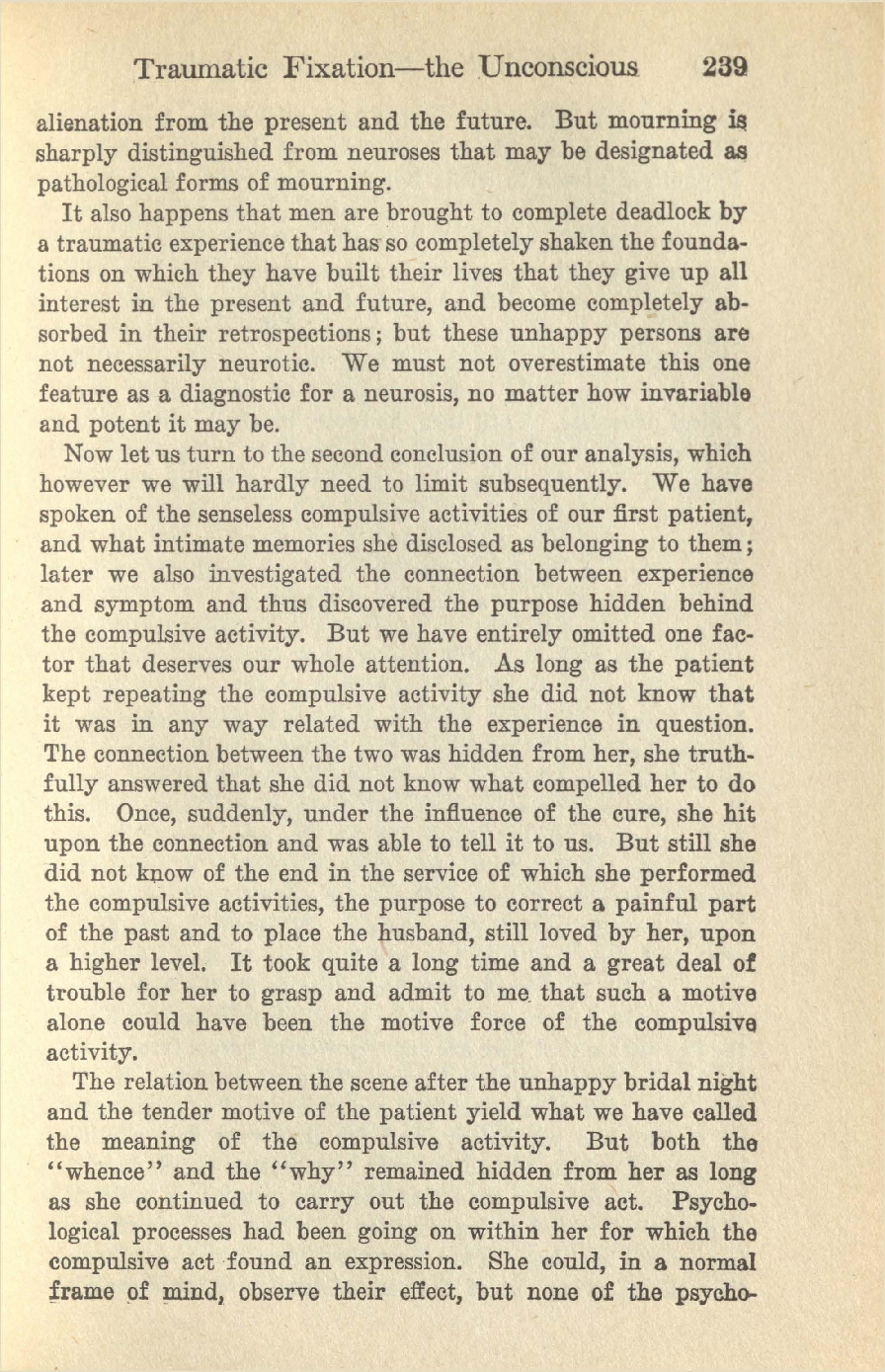 Traumatic Fixation—the Unconscious 239

alienation from the present and the future. But mourning is sharply distinguished from neuroses that may be designated as pathological forms of mourning.

It also happens that men are brought to complete deadlock by a traumatic experience that has so completely shaken the foundations on which they have built their lives that they give up all interest in the present and future, and become completely absorbed in their retrospections; but these unhappy persons are not necessarily neurotic. We must not overestimate this one feature as a diagnostic for a neurosis, no matter how invariable and potent it may be.

Now let us turn to the second conclusion of our analysis, which however we will hardly need to limit subsequently. We have spoken of the senseless compulsive activities of our first patient, and what intimate memories she disclosed as belonging to them; later we also investigated the connection between experience and symptom and thus discovered the purpose hidden behind the compulsive activity. But we have entirely omitted one factor that deserves our whole attention. As long as the patient kept repeating the compulsive activity she did not know that it was in any way related with the experience in question. The connection between the two was hidden from her, she truthfully answered that she did not know what compelled her to do this. Once, suddenly, under the influence of the cure, she hit upon the connection and was able to tell it to us. But still she did not know of the end in the service of which she performed the compulsive activities, the purpose to correct a painful part of the past and to place the husband, still loved by her, upon a higher level. It took quite a long time and a great deal of trouble for her to grasp and admit to me that such a motive alone could have been the motive force of the compulsive activity.

The relation between the scene after the unhappy bridal night and the tender motive of the patient yield what we have called the meaning of the compulsive activity. But both the "whence" and the "why" remained hidden from her as long as she continued to carry out the compulsive act. Psychological processes had been going on within her for which the compulsive act found an expression. She could, in a normal frame of mind, observe their effect, but none of the psycho-